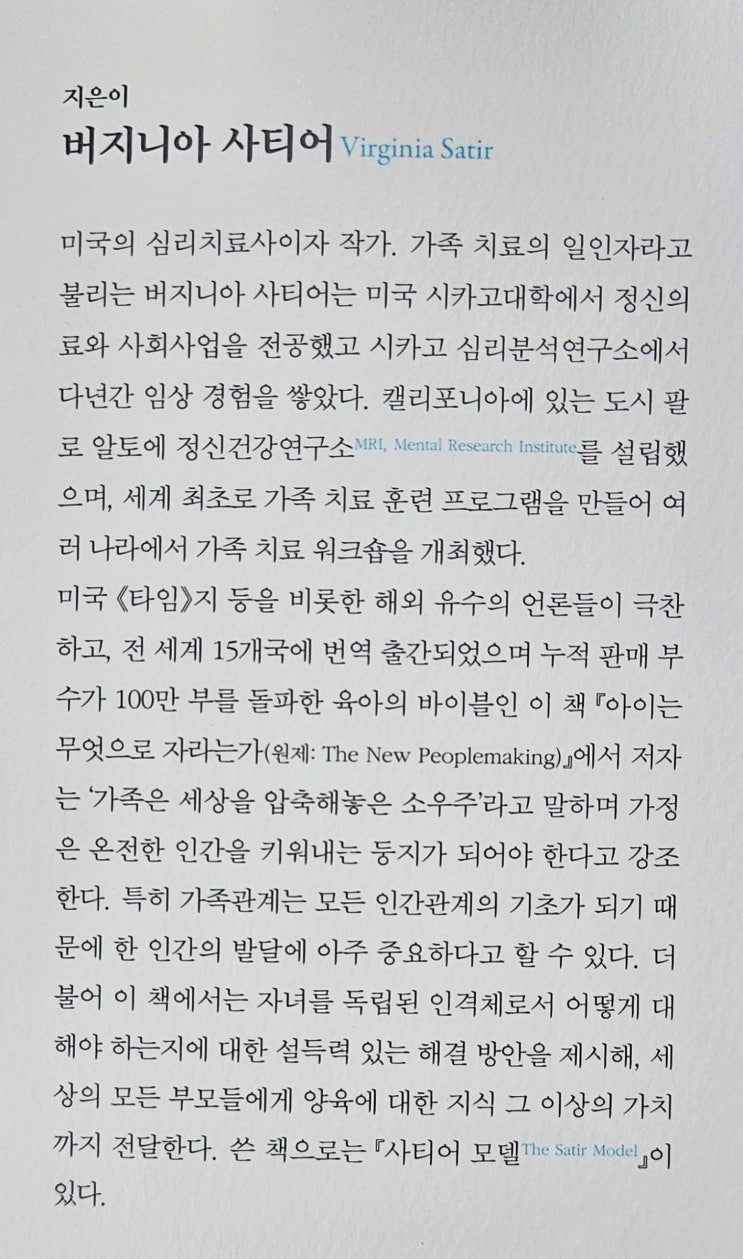 지은이
버지니아 사티어 Virginia Satir

미국의 심리치료사이자 작가. 가족 치료의 일인자라고 불리는 버지니아 사티어는 미국 시카고대학에서 정신의료와 사회사업을 전공했고 시카고 심리분석연구소에서 다년간 임상 경험을 쌓았다. 캘리포니아에 있는 도시 팔로 알토에 정신건강연구소MRI, Mental Research Institute를 설립했으며, 세계 최초로 가족 치료 훈련 프로그램을 만들어 여러 나라에서 가족 치료 워크숍을 개최했다.
미국 《타임》지 등을 비롯한 해외 유수의 언론들이 극찬하고, 전 세계 15개국에 번역 출간되었으며 누적 판매 부수가 100만 부를 돌파한 육아의 바이블인 이 책 『아이는 무엇으로 자라는가(원제: The New Peoplemaking)』에서 저자는 '가족은 세상을 압축해놓은 소우주'라고 말하며 가정은 온전한 인간을 키워내는 둥지가 되어야 한다고 강조한다. 특히 가족관계는 모든 인간관계의 기초가 되기 때문에 한 인간의 발달에 아주 중요하다고 할 수 있다. 더불어 이 책에서는 자녀를 독립된 인격체로서 어떻게 대해야 하는지에 대한 설득력 있는 해결 방안을 제시해, 세상의 모든 부모들에게 양육에 대한 지식 그 이상의 가치까지 전달한다. 쓴 책으로는 『사티어 모델The Satir Model』이 있다.